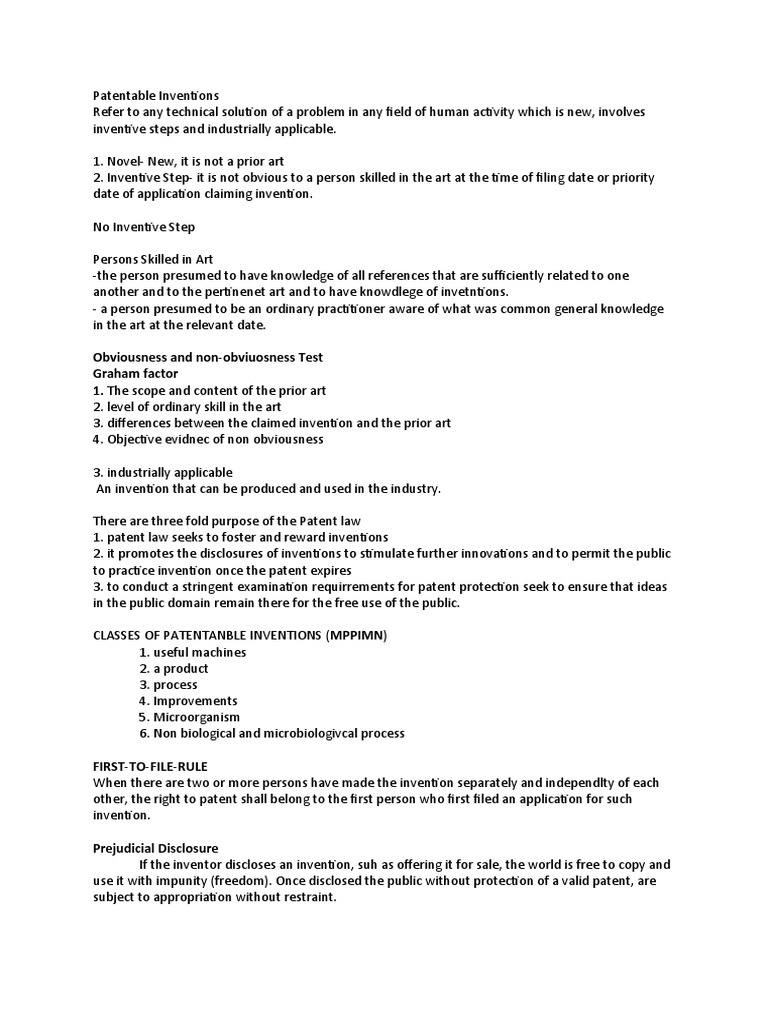 Patentable Inventions
Refer to any technical solution of a problem in any field of human activity which is new, involves inventive steps and industrially applicable.

1. Novel- New, it is not a prior art
2. Inventive Step- it is not obvious to a person skilled in the art at the time of filing date or priority date of application claiming invention.

No Inventive Step

Persons Skilled in Art
-the person presumed to have knowledge of all references that are sufficiently related to one another and to the pertinenet art and to have knowdlege of invetntions.
- a person presumed to be an ordinary practitioner aware of what was common general knowledge in the art at the relevant date.

Obviousness and non-obviuosness Test
Graham factor
1. The scope and content of the prior art
2. level of ordinary skill in the art
3. differences between the claimed invention and the prior art
4. Objective evidnec of non obviousness

3. industrially applicable
An invention that can be produced and used in the industry.

There are three fold purpose of the Patent law
1. patent law seeks to foster and reward inventions
2. it promotes the disclosures of inventions to stimulate further innovations and to permit the public to practice invention once the patent expires
3. to conduct a stringent examination requirrements for patent protection seek to ensure that ideas in the public domain remain there for the free use of the public.

CLASSES OF PATENTANBLE INVENTIONS (MPPIMN)
1. useful machines
2. a product
3. process
4. Improvements
5. Microorganism
6. Non biological and microbiologivcal process

FIRST-TO-FILE-RULE
When there are two or more persons have made the invention separately and independlty of each other, the right to patent shall belong to the first person who first filed an application for such invention.

Prejudicial Disclosure
If the inventor discloses an invention, suh as offering it for sale, the world is free to copy and use it with impunity (freedom). Once disclosed the public without protection of a valid patent, are subject to appropriation without restraint.